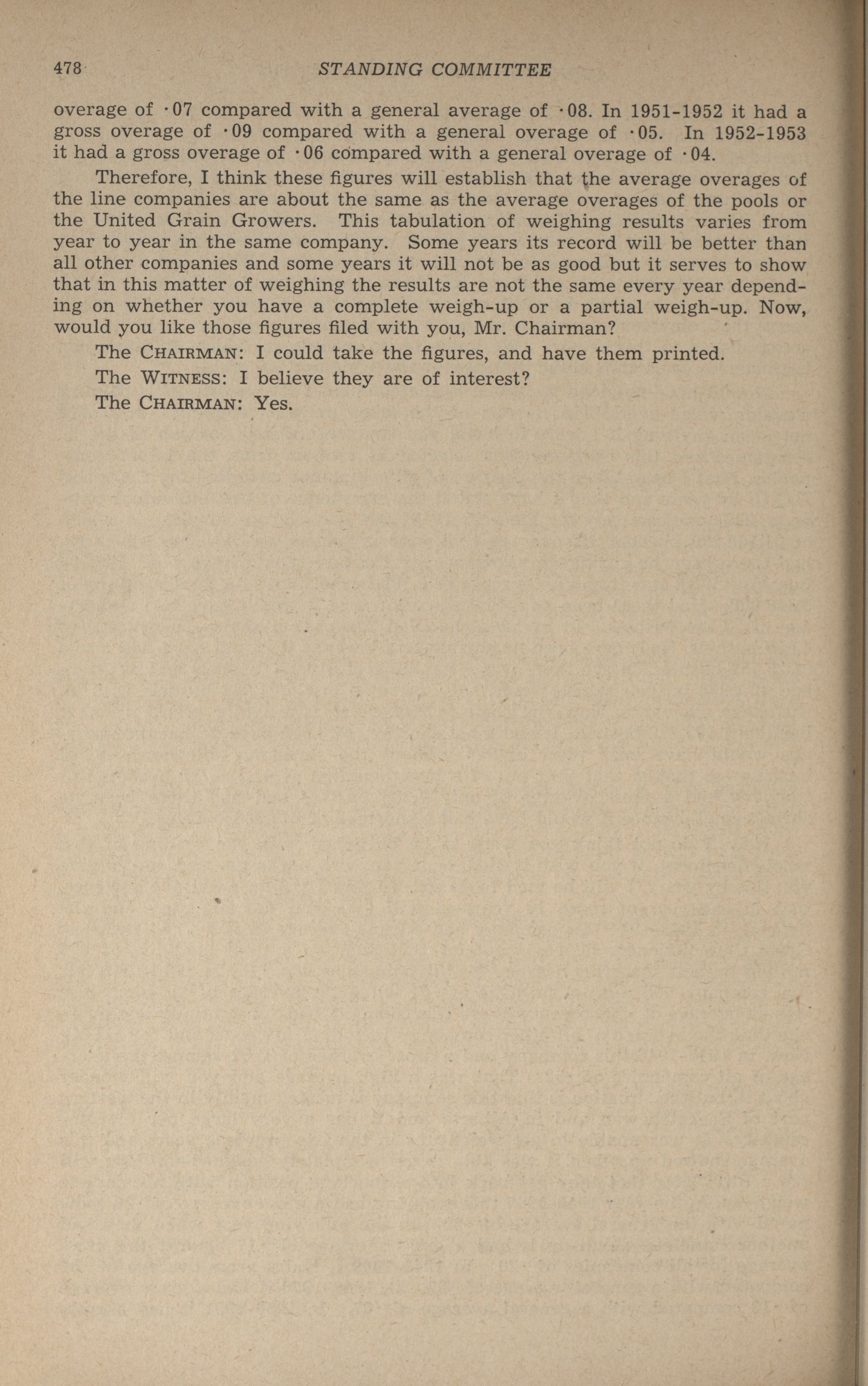 478 STANDING COMMITTEE

overage of ·07 compared with a general average of ·08. In 1951-1952 it had a gross overage of ·09 compared with a general overage of ·05. In 1952-1953 it had a gross overage of ·06 compared with a general overage of ·04.

Therefore, I think these figures will establish that the average overages of the line companies are about the same as the average overages of the pools or the United Grain Growers. This tabulation of weighing results varies from year to year in the same company. Some years its record will be better than all other companies and some years it will not be as good but it serves to show that in this matter of weighing the results are not the same every year depending on whether you have a complete weigh-up or a partial weigh-up. Now, would you like those figures filed with you, Mr. Chairman?

The CHAIRMAN: I could take the figures, and have them printed.

The WITNESS: I believe they are of interest?

The CHAIRMAN: Yes.